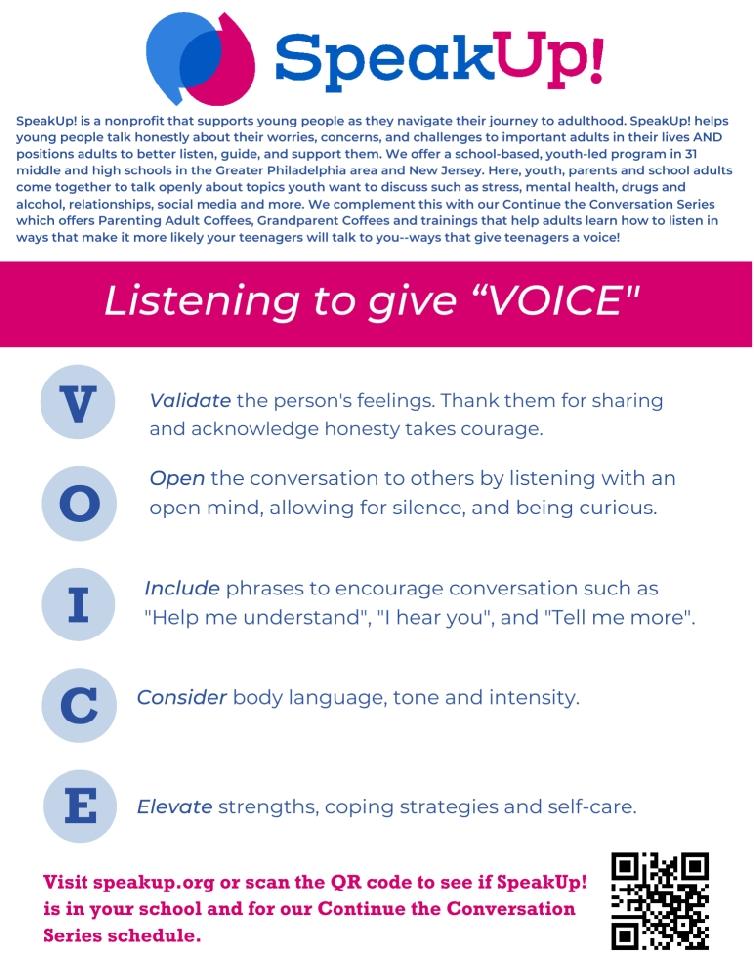 SpeakUp!

SpeakUp! is a nonprofit that supports young people as they navigate their journey to adulthood. SpeakUp! helps young people talk honestly about their worries, concerns, and challenges to important adults in their lives AND positions adults to better listen, guide, and support them. We offer a school-based, youth-led program in 31 middle and high schools in the Greater Philadelphia area and New Jersey. Here, youth, parents and school adults come together to talk openly about topics youth want to discuss such as stress, mental health, drugs and alcohol, relationships, social media and more. We complement this with our Continue the Conversation Series which offers Parenting Adult Coffees, Grandparent Coffees and trainings that help adults learn how to listen in ways that make it more likely your teenagers will talk to you--ways that give teenagers a voice!

Listening to give “VOICE"

V Validate the person's feelings. Thank them for sharing and acknowledge honesty takes courage.

O Open the conversation to others by listening with an open mind, allowing for silence, and being curious.

I Include phrases to encourage conversation such as "Help me understand", "I hear you", and "Tell me more".

C Consider body language, tone and intensity.

E Elevate strengths, coping strategies and self-care.

Visit speakup.org or scan the QR code to see if SpeakUp! is in your school and for our Continue the Conversation Series schedule.